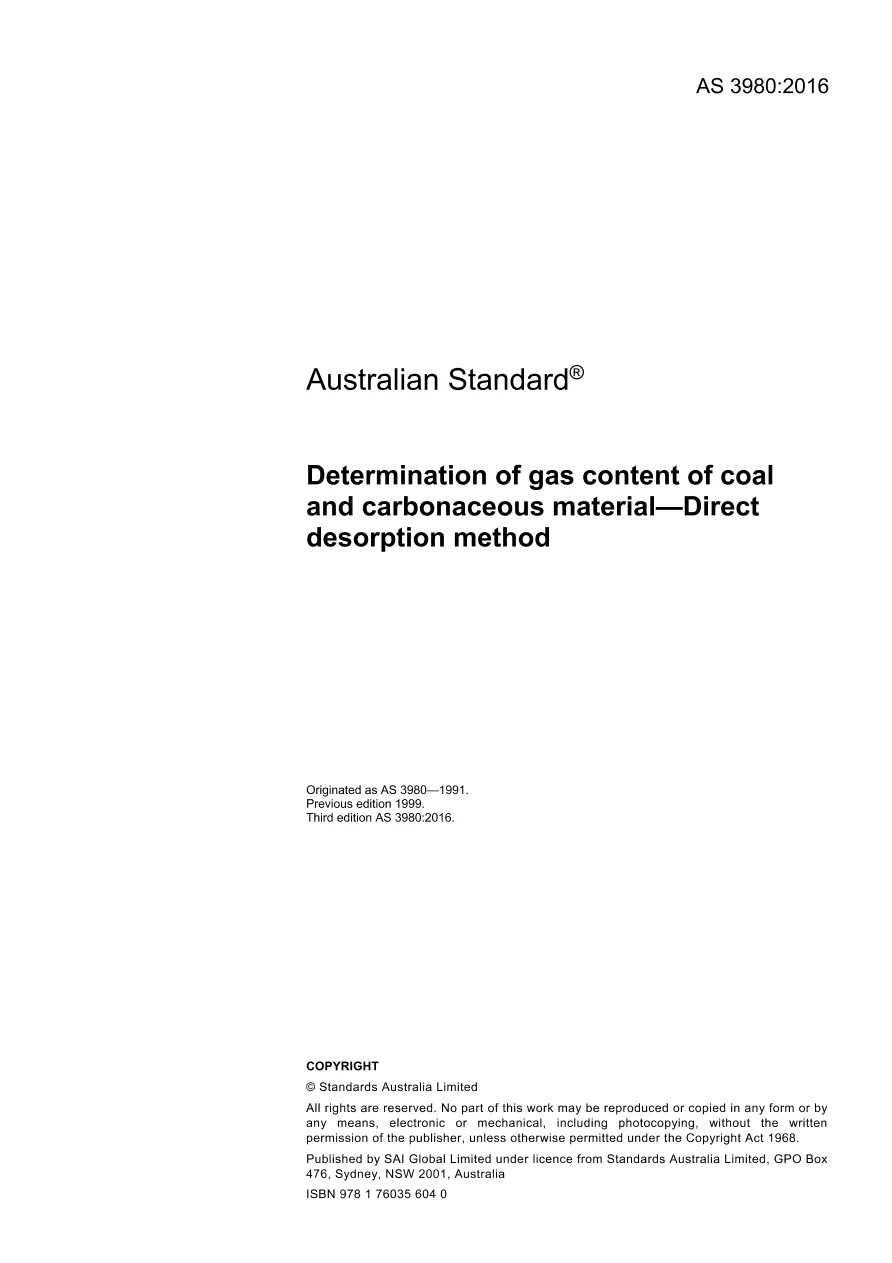 AS 3980:2016

Australian Standard®

Determination of gas content of coal and carbonaceous material—Direct desorption method

Originated as AS 3980—1991.
Previous edition 1999.
Third edition AS 3980:2016.

COPYRIGHT

© Standards Australia Limited

All rights are reserved. No part of this work may be reproduced or copied in any form or by any means, electronic or mechanical, including photocopying, without the written permission of the publisher, unless otherwise permitted under the Copyright Act 1968.

Published by SAI Global Limited under licence from Standards Australia Limited, GPO Box 476, Sydney, NSW 2001, Australia

ISBN 978 1 76035 604 0